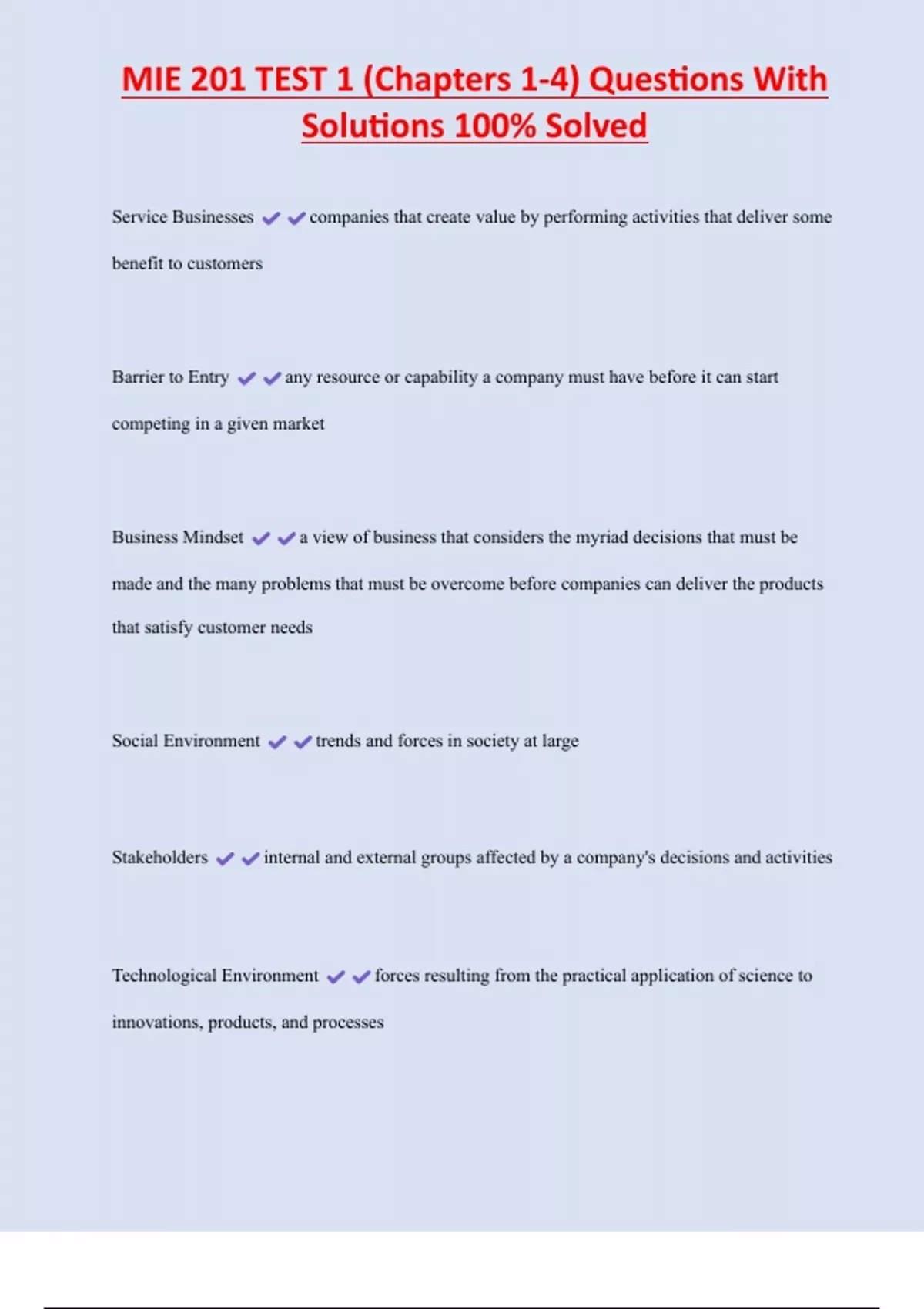 MIE 201 TEST 1 (Chapters 1-4) Questions With Solutions 100% Solved

Service Businesses ✔✔companies that create value by performing activities that deliver some benefit to customers

Barrier to Entry ✔✔any resource or capability a company must have before it can start competing in a given market

Business Mindset ✔✔a view of business that considers the myriad decisions that must be made and the many problems that must be overcome before companies can deliver the products that satisfy customer needs

Social Environment ✔✔trends and forces in society at large

Stakeholders ✔✔internal and external groups affected by a company's decisions and activities

Technological Environment ✔✔forces resulting from the practical application of science to innovations, products, and processes